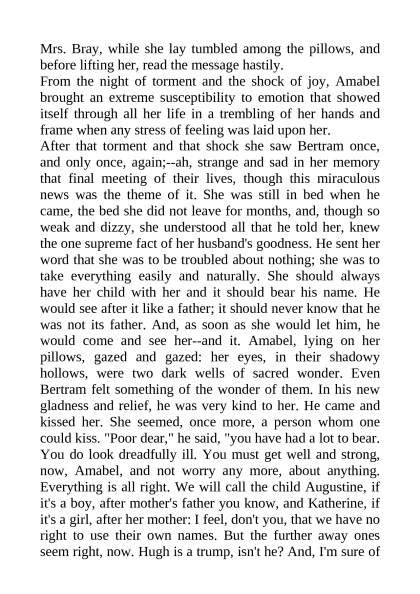 Mrs. Bray, while she lay tumbled among the pillows, and before lifting her, read the message hastily.
From the night of torment and the shock of joy, Amabel brought an extreme susceptibility to emotion that showed itself through all her life in a trembling of her hands and frame when any stress of feeling was laid upon her.
After that torment and that shock she saw Bertram once, and only once, again;--ah, strange and sad in her memory that final meeting of their lives, though this miraculous news was the theme of it. She was still in bed when he came, the bed she did not leave for months, and, though so weak and dizzy, she understood all that he told her, knew the one supreme fact of her husband's goodness. He sent her word that she was to be troubled about nothing; she was to take everything easily and naturally. She should always have her child with her and it should bear his name. He would see after it like a father; it should never know that he was not its father. And, as soon as she would let him, he would come and see her--and it. Amabel, lying on her pillows, gazed and gazed: her eyes, in their shadowy hollows, were two dark wells of sacred wonder. Even Bertram felt something of the wonder of them. In his new gladness and relief, he was very kind to her. He came and kissed her. She seemed, once more, a person whom one could kiss. "Poor dear," he said, "you have had a lot to bear. You do look dreadfully ill. You must get well and strong, now, Amabel, and not worry any more, about anything. Everything is all right. We will call the child Augustine, if it's a boy, after mother's father you know, and Katherine, if it's a girl, after her mother: I feel, don't you, that we have no right to use their own names. But the further away ones seem right, now. Hugh is a trump, isn't he? And, I'm sure of